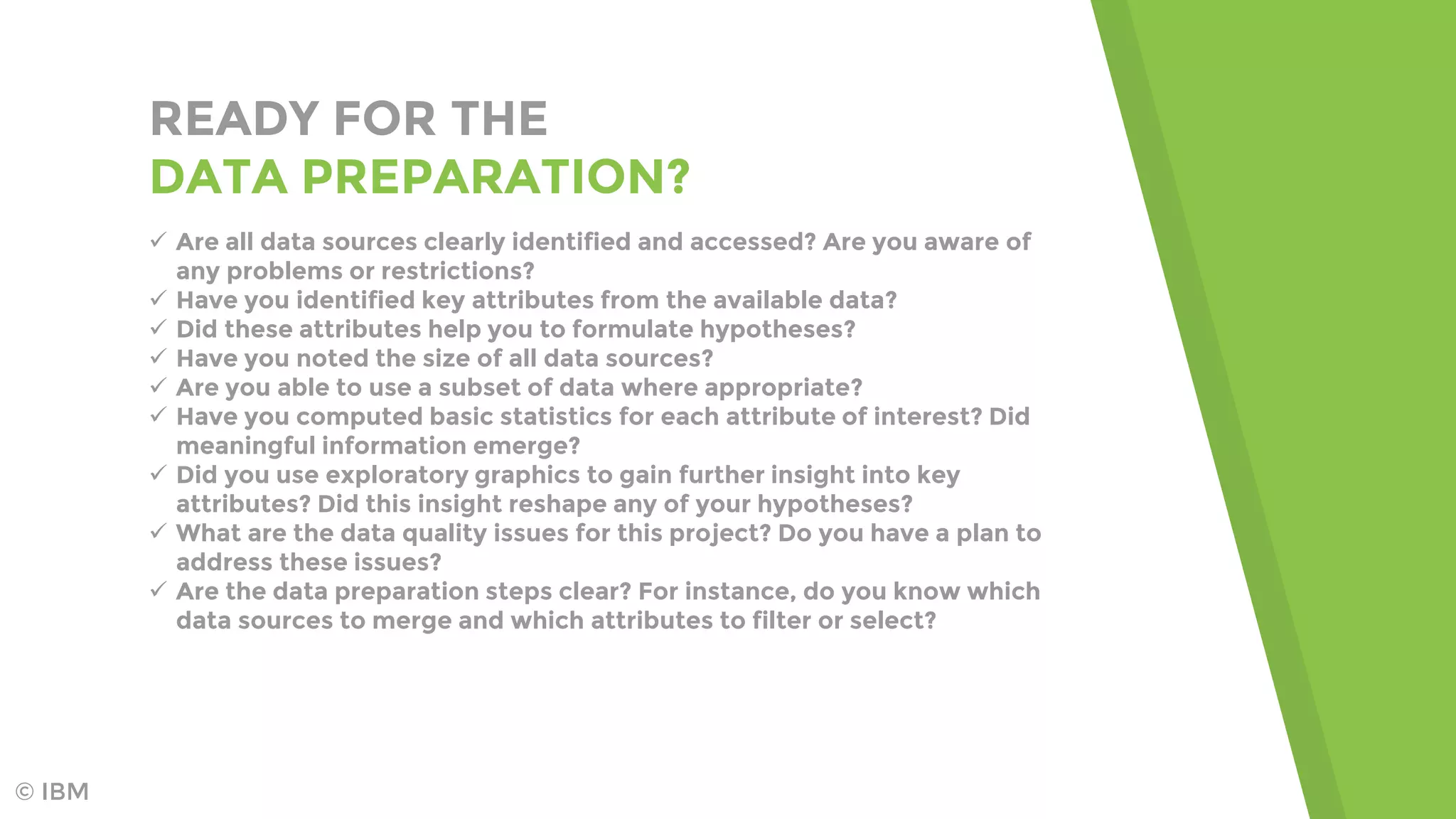 READY FOR THE
DATA PREPARATION?

✓ Are all data sources clearly identified and accessed? Are you aware of any problems or restrictions?
✓ Have you identified key attributes from the available data?
✓ Did these attributes help you to formulate hypotheses?
✓ Have you noted the size of all data sources?
✓ Are you able to use a subset of data where appropriate?
✓ Have you computed basic statistics for each attribute of interest? Did meaningful information emerge?
✓ Did you use exploratory graphics to gain further insight into key attributes? Did this insight reshape any of your hypotheses?
✓ What are the data quality issues for this project? Do you have a plan to address these issues?
✓ Are the data preparation steps clear? For instance, do you know which data sources to merge and which attributes to filter or select?

© IBM